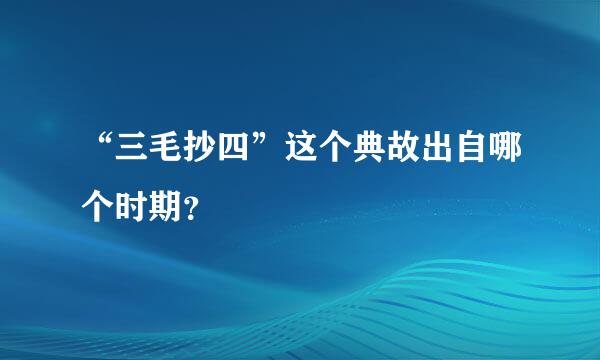 “三毛抄四”这个典故出自哪个时期?